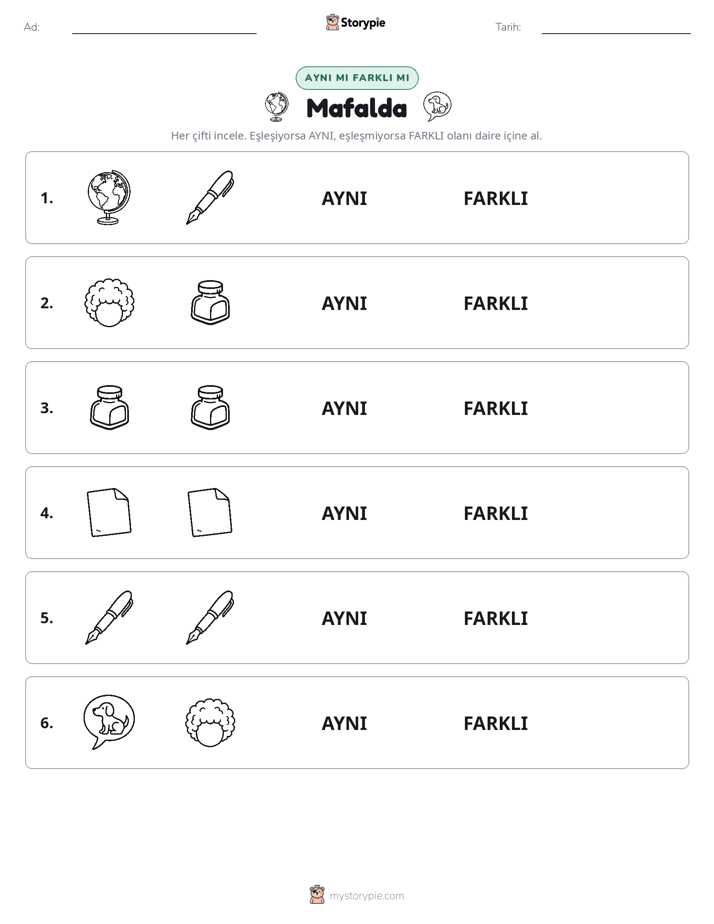 Ad: ____ Storypie Tarih: ____

AYNI MI FARKLI MI

Mafalda

Her çifti incele. Eşleşiyorsa AYNI, eşleşmiyorsa FARKLI olanı daire içine al.

1. AYNI FARKLI

2. AYNI FARKLI

3. AYNI FARKLI

4. AYNI FARKLI

5. AYNI FARKLI

6. AYNI FARKLI

mystorypie.com